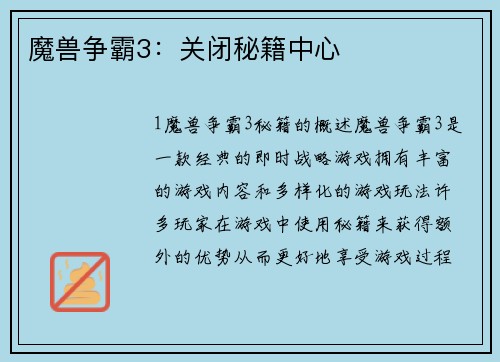 魔兽争霸3：关闭秘籍中心

1魔兽争霸3秘籍的概述魔兽争霸3是一款经典的即时战略游戏拥有丰富的游戏内容和多样化的游戏玩法许多玩家在游戏中使用秘籍来获得额外的优势从而更好地享受游戏过程